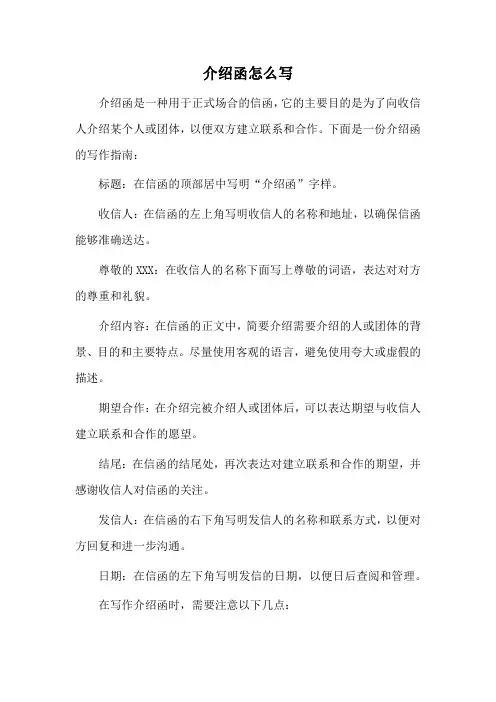 介绍函怎么写

介绍函是一种用于正式场合的信函，它的主要目的是为了向收信人介绍某个人或团体，以便双方建立联系和合作。下面是一份介绍函的写作指南：

标题：在信函的顶部居中写明“介绍函”字样。

收信人：在信函的左上角写明收信人的名称和地址，以确保信函能够准确送达。

尊敬的XXX：在收信人的名称下面写上尊敬的词语，表达对对方的尊重和礼貌。

介绍内容：在信函的正文中，简要介绍需要介绍的人或团体的背景、目的和主要特点。尽量使用客观的语言，避免使用夸大或虚假的描述。

期望合作：在介绍完被介绍人或团体后，可以表达期望与收信人建立联系和合作的愿望。

结尾：在信函的结尾处，再次表达对建立联系和合作的期望，并感谢收信人对信函的关注。

发信人：在信函的右下角写明发信人的名称和联系方式，以便对方回复和进一步沟通。

日期：在信函的左下角写明发信的日期，以便日后查阅和管理。

在写作介绍函时，需要注意以下几点：